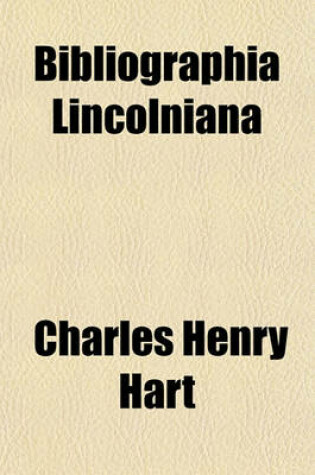 Bibliographia Lincolniana

Charles Henry Hart